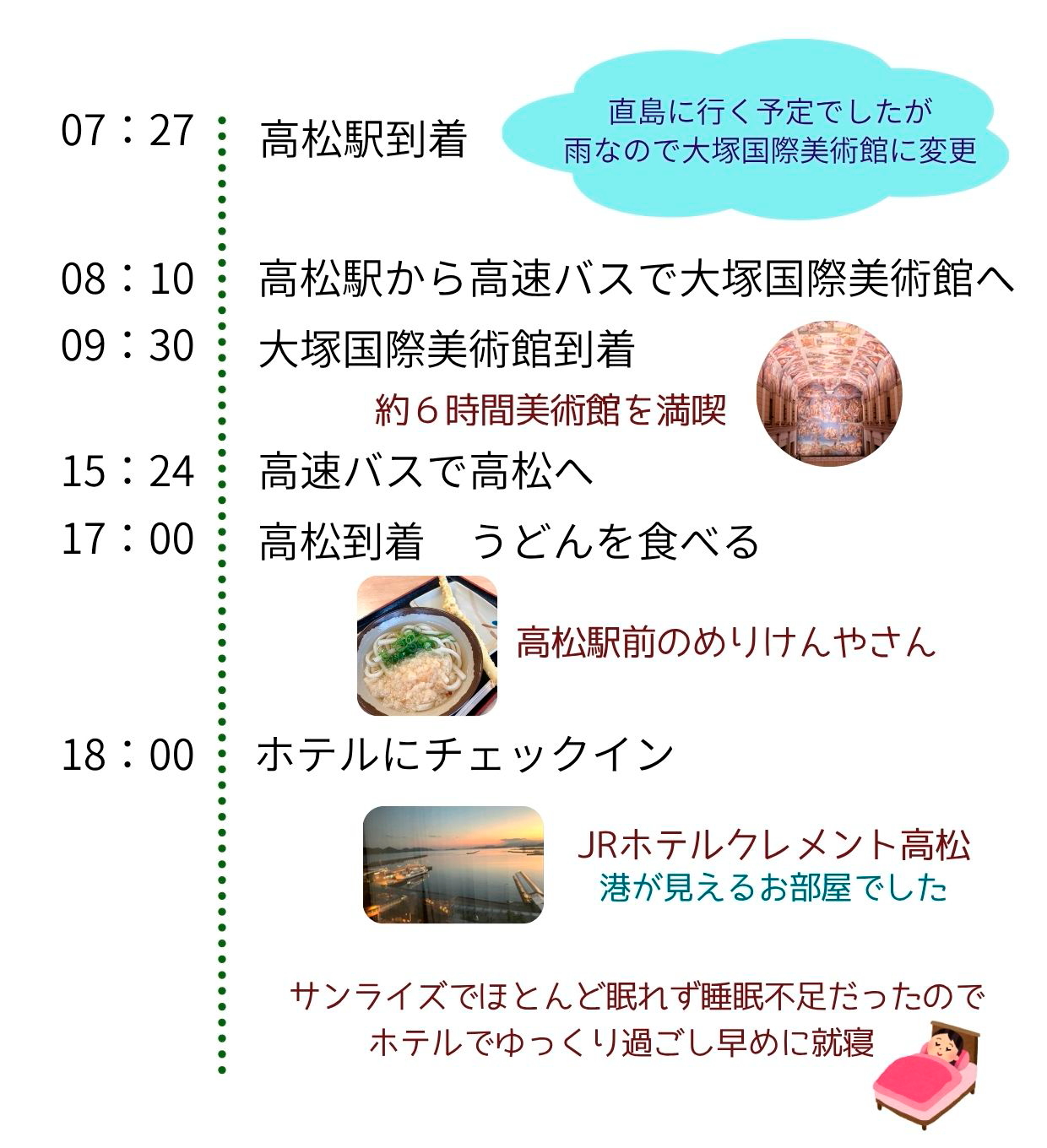 07：27 高松駅到着

直島に行く予定でしたが
雨なので大塚国際美術館に変更

08：10 高松駅から高速バスで大塚国際美術館へ

09：30 大塚国際美術館到着

約６時間美術館を満喫

15：24 高速バスで高松へ

17：00 高松到着　うどんを食べる

高松駅前のめりけんやさん

18：00 ホテルにチェックイン

JRホテルクレメント高松
港が見えるお部屋でした

サンライズでほとんど眠れず睡眠不足だったので
ホテルでゆっくり過ごし早めに就寝